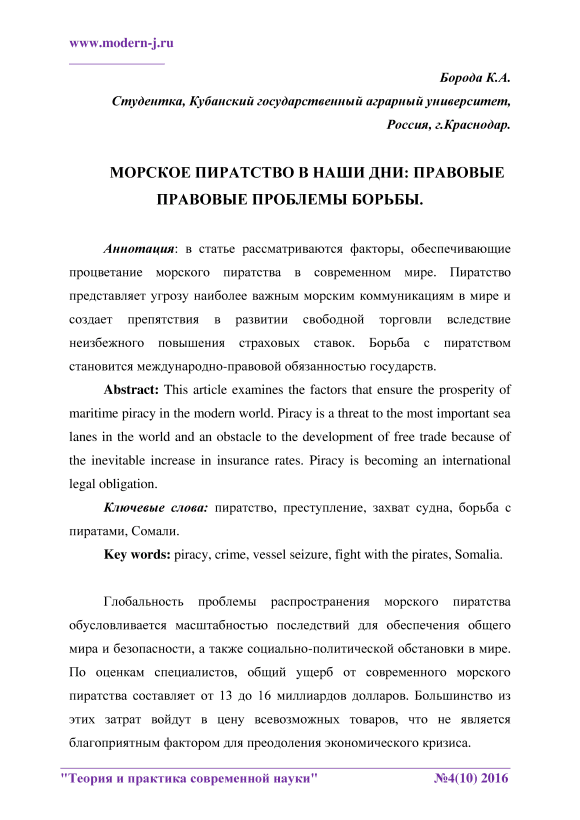 www.modern-j.ru

Борода К.А.
Студентка, Кубанский государственный аграрный университет,
Россия, г.Краснодар.

МОРСКОЕ ПИРАТСТВО В НАШИ ДНИ: ПРАВОВЫЕ ПРАВОВЫЕ ПРОБЛЕМЫ БОРЬБЫ.

Аннотация: в статье рассматриваются факторы, обеспечивающие процветание морского пиратства в современном мире. Пиратство представляет угрозу наиболее важным морским коммуникациям в мире и создает препятствия в развитии свободной торговли вследствие неизбежного повышения страховых ставок. Борьба с пиратством становится международно-правовой обязанностью государств.

Abstract: This article examines the factors that ensure the prosperity of maritime piracy in the modern world. Piracy is a threat to the most important sea lanes in the world and an obstacle to the development of free trade because of the inevitable increase in insurance rates. Piracy is becoming an international legal obligation.

Ключевые слова: пиратство, преступление, захват судна, борьба с пиратами, Сомали.

Key words: piracy, crime, vessel seizure, fight with the pirates, Somalia.

Глобальность проблемы распространения морского пиратства обусловливается масштабностью последствий для обеспечения общего мира и безопасности, а также социально-политической обстановки в мире. По оценкам специалистов, общий ущерб от современного морского пиратства составляет от 13 до 16 миллиардов долларов. Большинство из этих затрат войдут в цену всевозможных товаров, что не является благоприятным фактором для преодоления экономического кризиса.

"Теория и практика современной науки" №4(10) 2016